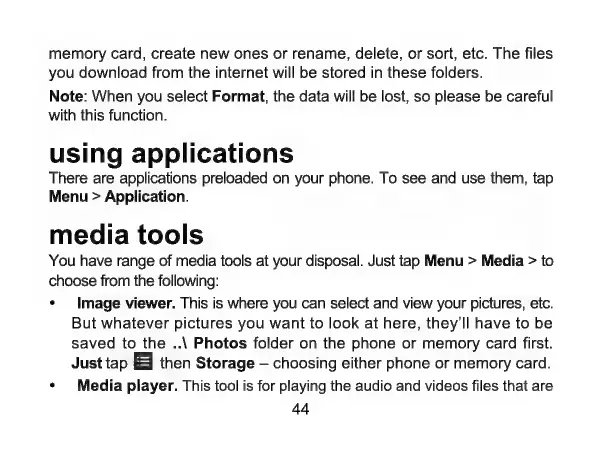 memory card, create new ones or rename, delete, or sort, etc. The files you download from the internet will be stored in these folders.

Note: When you select Format, the data will be lost, so please be careful with this function.

using applications

There are applications preloaded on your phone. To see and use them, tap Menu > Application.

media tools

You have range of media tools at your disposal. Just tap Menu > Media > to choose from the following:

• Image viewer. This is where you can select and view your pictures, etc. But whatever pictures you want to look at here, they'll have to be saved to the ..\ Photos folder on the phone or memory card first. Just tap then Storage – choosing either phone or memory card.

• Media player. This tool is for playing the audio and videos files that are

44